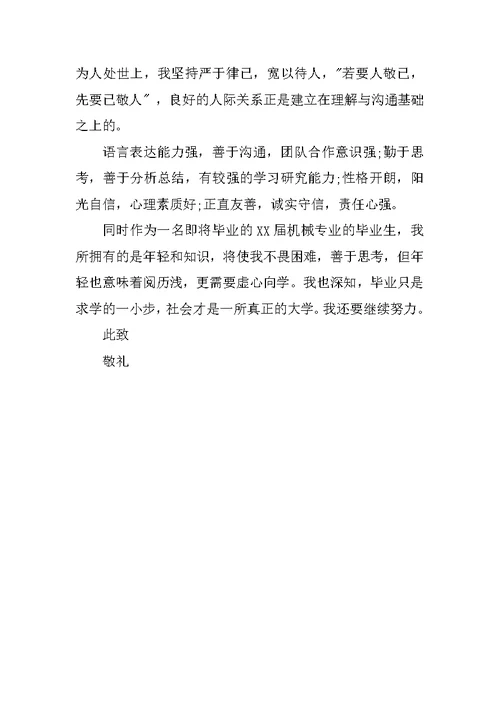 为人处世上，我坚持严于律己，宽以待人，"若要人敬己，先要己敬人"，良好的人际关系正是建立在理解与沟通基础之上的。

语言表达能力强，善于沟通，团队合作意识强;勤于思考，善于分析总结，有较强的学习研究能力;性格开朗，阳光自信，心理素质好;正直友善，诚实守信，责任心强。

同时作为一名即将毕业的XX届机械专业的毕业生，我所拥有的是年轻和知识，将使我不畏困难，善于思考，但年轻也意味着阅历浅，更需要虚心向学。我也深知，毕业只是求学的一小步，社会才是一所真正的大学。我还要继续努力。

此致

敬礼